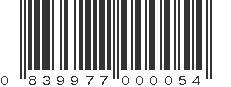 0 839977 000054